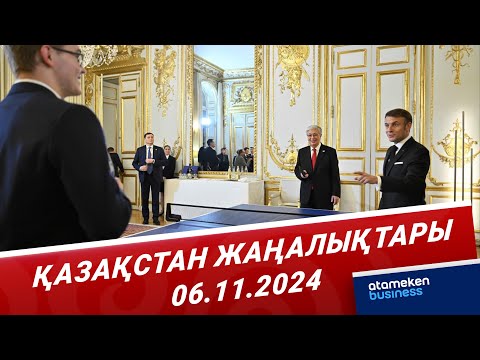 ҚАЗАҚСТАН ЖАҢАЛЫҚТАРЫ
06.11.2024

atameken
business